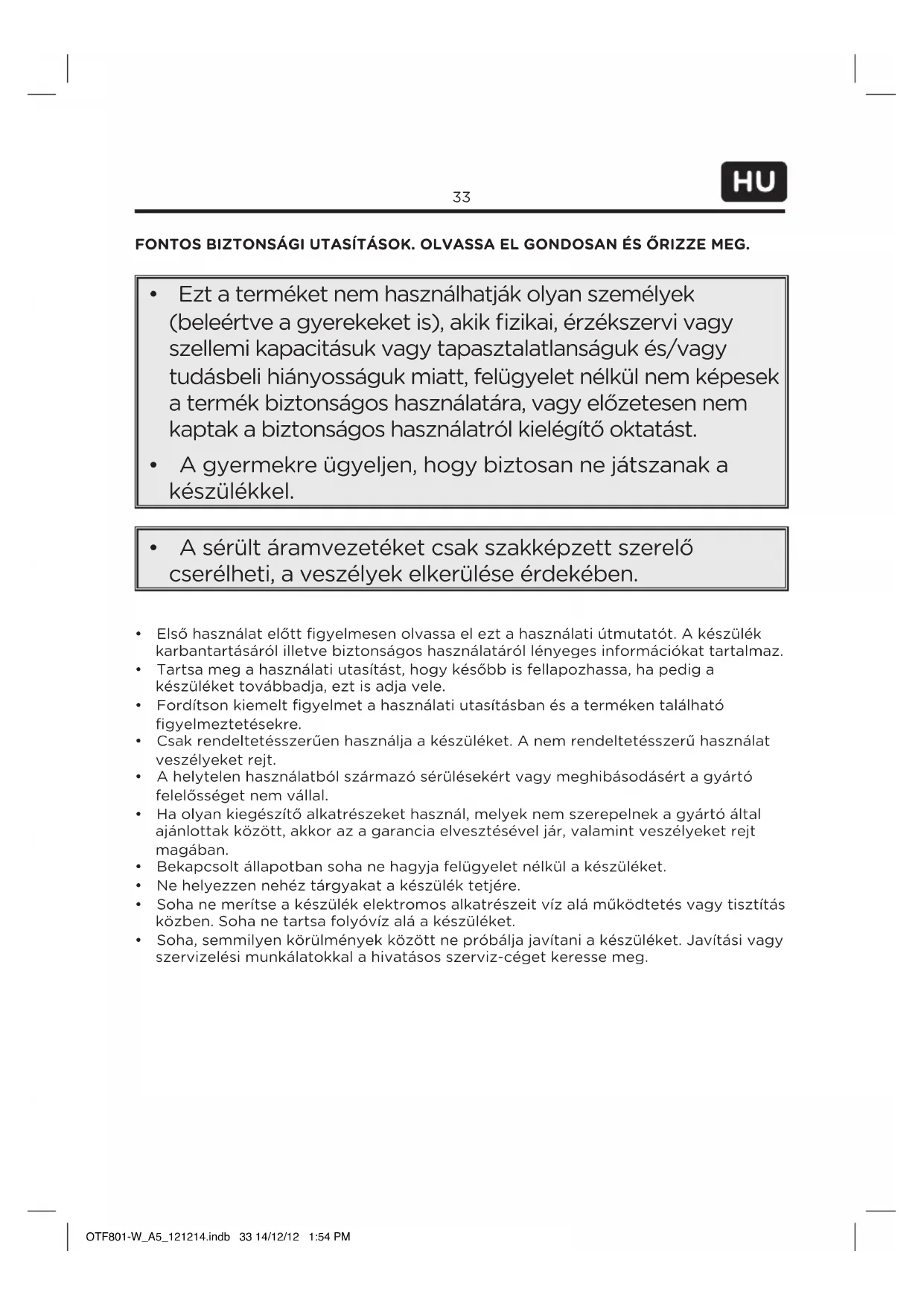 33

HU

FONTOS BIZTONSÁGI UTASÍTÁSOK. OLVASSA EL GONDOSAN ÉS ŐRIZZE MEG.

• Ezt a terméket nem használhatják olyan személyek (beleértve a gyerekeket is), akik fizikai, érzékszervi vagy szellemi kapacitásuk vagy tapasztalatlanságuk és/vagy tudásbeli hiányosságuk miatt, felügyelet nélkül nem képesek a termék biztonságos használatára, vagy előzetesen nem kaptak a biztonságos használatról kielégítő oktatást.
• A gyermekre ügyeljen, hogy biztosan ne játszanak a készülékkel.

• A sérült áramvezetéket csak szakképzett szerelő cserélheti, a veszélyek elkerülése érdekében.

• Első használat előtt figyelmesen olvassa el ezt a használati útmutatót. A készülék karbantartásáról illetve biztonságos használatáról lényeges információkat tartalmaz.
• Tartsa meg a használati utasítást, hogy később is fellapozhassa, ha pedig a készüléket továbbadja, ezt is adja vele.
• Fordítson kiemelt figyelmet a használati utasításban és a terméken található figyelmeztetésekre.
• Csak rendeltetésszerűen használja a készüléket. A nem rendeltetésszerű használat veszélyeket rejt.
• A helytelen használatból származó sérülésekért vagy meghibásodásért a gyártó felelősséget nem vállal.
• Ha olyan kiegészítő alkatrészeket használ, melyek nem szerepelnek a gyártó által ajánlottak között, akkor az a garancia elvesztésével jár, valamint veszélyeket rejt magában.
• Bekapcsolt állapotban soha ne hagyja felügyelet nélkül a készüléket.
• Ne helyezzen nehéz tárgyakat a készülék tetjére.
• Soha ne merítse a készülék elektromos alkatrészeit víz alá működtetés vagy tisztítás közben. Soha ne tartsa folyóvíz alá a készüléket.
• Soha, semmilyen körülmények között ne próbálja javítani a készüléket. Javítási vagy szervizelési munkálatokkal a hivatásos szerviz-céget keresse meg.

OTF801-W_A5_121214.indb 33 14/12/12 1:54 PM